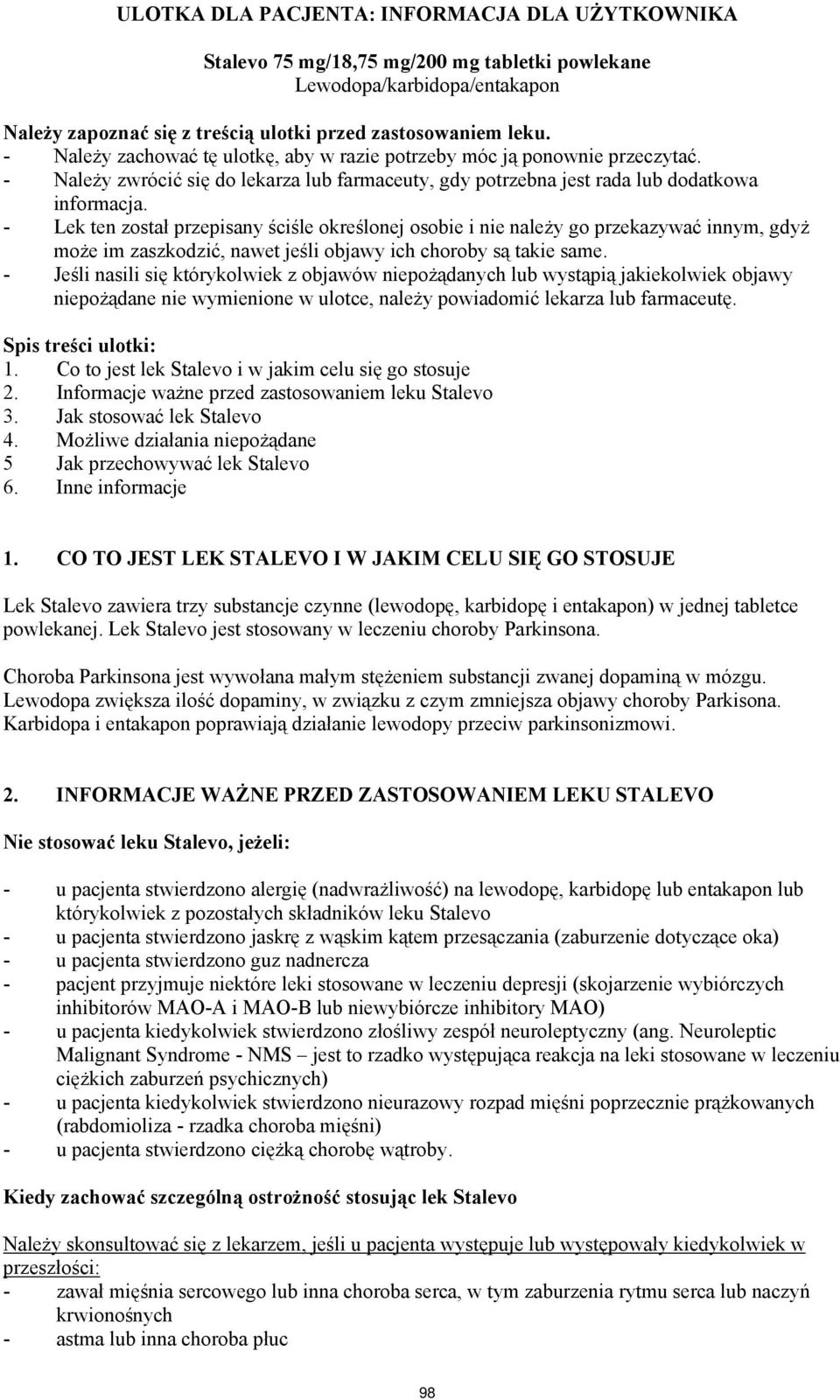 ULOTKA DLA PACJENTA: INFORMACJA DLA UŻYTKOWNIKA

Stalevo 75 mg/18,75 mg/200 mg tabletki powlekane
Lewodopa/karbidopa/entakapon

Należy zapoznać się z treścią ulotki przed zastosowaniem leku.
- Należy zachować tę ulotkę, aby w razie potrzeby móc ją ponownie przeczytać.
- Należy zwrócić się do lekarza lub farmaceuty, gdy potrzebna jest rada lub dodatkowa informacja.
- Lek ten został przepisany ściśle określonej osobie i nie należy go przekazywać innym, gdyż może im zaszkodzić, nawet jeśli objawy ich choroby są takie same.
- Jeśli nasili się którykolwiek z objawów niepożądanych lub wystąpią jakiekolwiek objawy niepożądane nie wymienione w ulotce, należy powiadomić lekarza lub farmaceutę.

Spis treści ulotki:
1. Co to jest lek Stalevo i w jakim celu się go stosuje
2. Informacje ważne przed zastosowaniem leku Stalevo
3. Jak stosować lek Stalevo
4. Możliwe działania niepożądane
5 Jak przechowywać lek Stalevo
6. Inne informacje

1. CO TO JEST LEK STALEVO I W JAKIM CELU SIĘ GO STOSUJE

Lek Stalevo zawiera trzy substancje czynne (lewodopę, karbidopę i entakapon) w jednej tabletce powlekanej. Lek Stalevo jest stosowany w leczeniu choroby Parkinsona.

Choroba Parkinsona jest wywołana małym stężeniem substancji zwanej dopaminą w mózgu. Lewodopa zwiększa ilość dopaminy, w związku z czym zmniejsza objawy choroby Parkisona. Karbidopa i entakapon poprawiają działanie lewodopy przeciw parkinsonizmowi.

2. INFORMACJE WAŻNE PRZED ZASTOSOWANIEM LEKU STALEVO

Nie stosować leku Stalevo, jeżeli:

- u pacjenta stwierdzono alergię (nadwrażliwość) na lewodopę, karbidopę lub entakapon lub którykolwiek z pozostałych składników leku Stalevo
- u pacjenta stwierdzono jaskrę z wąskim kątem przesączania (zaburzenie dotyczące oka)
- u pacjenta stwierdzono guz nadnercza
- pacjent przyjmuje niektóre leki stosowane w leczeniu depresji (skojarzenie wybiórczych inhibitorów MAO-A i MAO-B lub niewybiórcze inhibitory MAO)
- u pacjenta kiedykolwiek stwierdzono złośliwy zespół neuroleptyczny (ang. Neuroleptic Malignant Syndrome - NMS – jest to rzadko występująca reakcja na leki stosowane w leczeniu ciężkich zaburzeń psychicznych)
- u pacjenta kiedykolwiek stwierdzono nieurazowy rozpad mięśni poprzecznie prążkowanych (rabdomioliza - rzadka choroba mięśni)
- u pacjenta stwierdzono ciężką chorobę wątroby.

Kiedy zachować szczególną ostrożność stosując lek Stalevo

Należy skonsultować się z lekarzem, jeśli u pacjenta występuje lub występowały kiedykolwiek w przeszłości:
- zawał mięśnia sercowego lub inna choroba serca, w tym zaburzenia rytmu serca lub naczyń krwionośnych
- astma lub inna choroba płuc

98